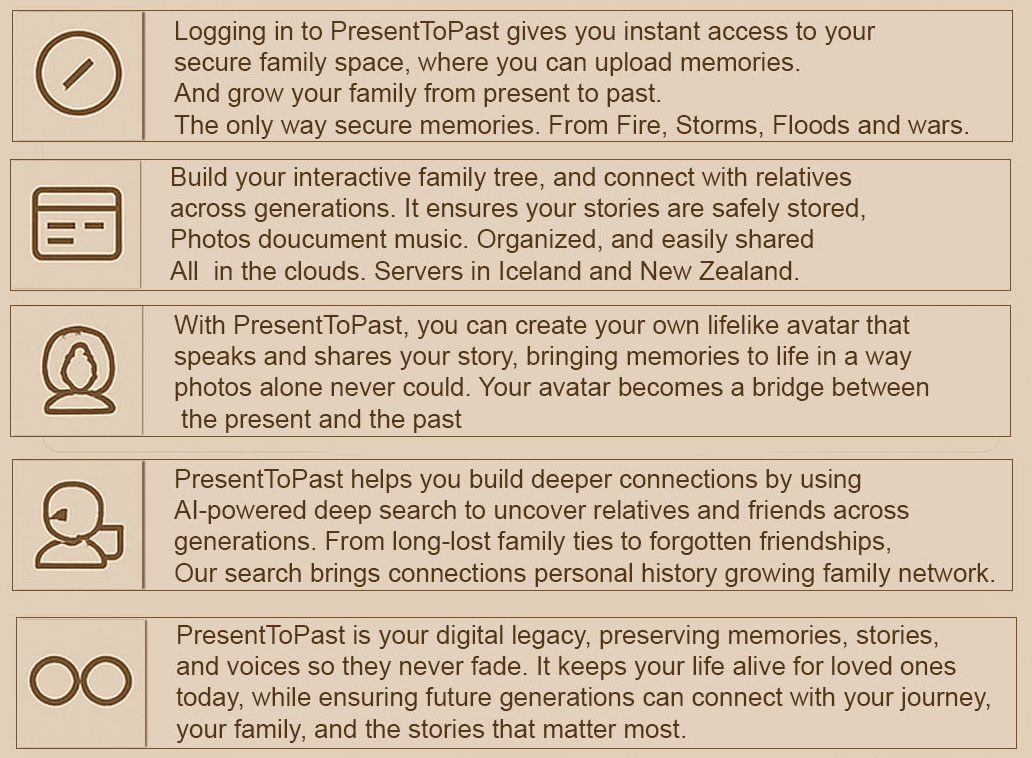 Logging in to PresentToPast gives you instant access to your secure family space, where you can upload memories. And grow your family from present to past. The only way secure memories. From Fire, Storms, Floods and wars.

Build your interactive family tree, and connect with relatives across generations. It ensures your stories are safely stored, Photos doucument music. Organized, and easily shared All in the clouds. Servers in Iceland and New Zealand.

With PresentToPast, you can create your own lifelike avatar that speaks and shares your story, bringing memories to life in a way photos alone never could. Your avatar becomes a bridge between the present and the past

PresentToPast helps you build deeper connections by using AI-powered deep search to uncover relatives and friends across generations. From long-lost family ties to forgotten friendships, Our search brings connections personal history growing family network.

PresentToPast is your digital legacy, preserving memories, stories, and voices so they never fade. It keeps your life alive for loved ones today, while ensuring future generations can connect with your journey, your family, and the stories that matter most.